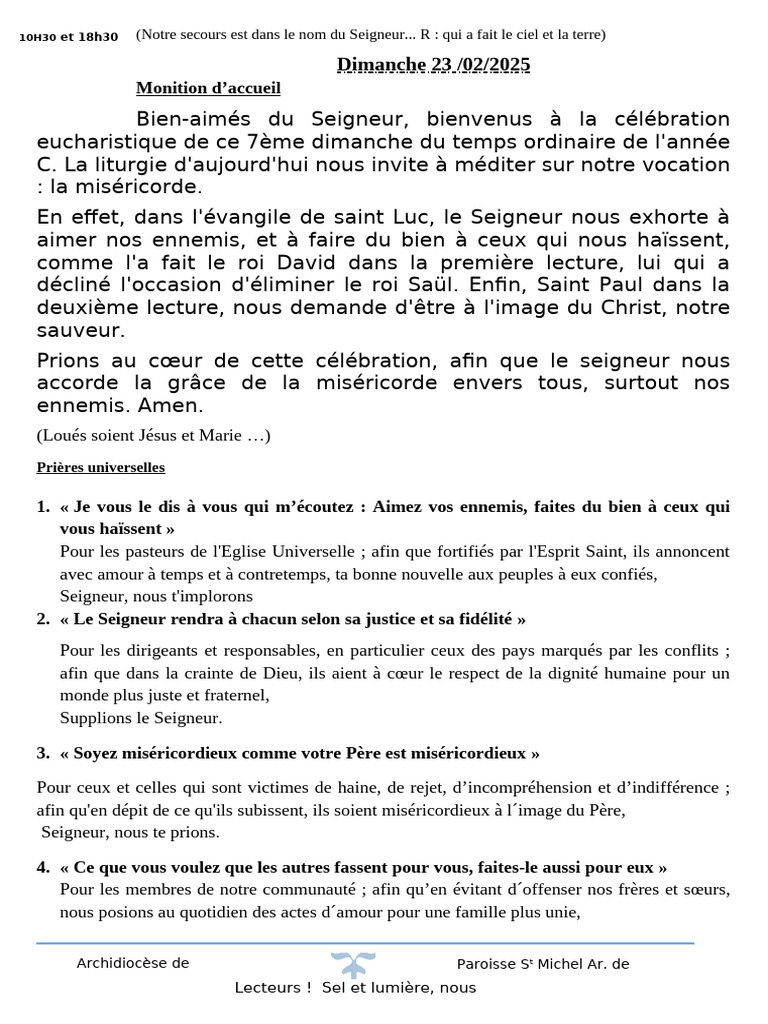 10H30 et 18h30 (Notre secours est dans le nom du Seigneur... R : qui a fait le ciel et la terre)

Dimanche 23 /02/2025

Monition d'accueil

Bien-aimés du Seigneur, bienvenus à la célébration eucharistique de ce 7ème dimanche du temps ordinaire de l'année C. La liturgie d'aujourd'hui nous invite à méditer sur notre vocation : la miséricorde.

En effet, dans l'évangile de saint Luc, le Seigneur nous exhorte à aimer nos ennemis, et à faire du bien à ceux qui nous haïssent, comme l'a fait le roi David dans la première lecture, lui qui a décliné l'occasion d'éliminer le roi Saül. Enfin, Saint Paul dans la deuxième lecture, nous demande d'être à l'image du Christ, notre sauveur.

Prions au cœur de cette célébration, afin que le seigneur nous accorde la grâce de la miséricorde envers tous, surtout nos ennemis. Amen.

(Loués soient Jésus et Marie …)

Prières universelles

1. « Je vous le dis à vous qui m'écoutez : Aimez vos ennemis, faites du bien à ceux qui vous haïssent »
Pour les pasteurs de l'Eglise Universelle ; afin que fortifiés par l'Esprit Saint, ils annoncent avec amour à temps et à contretemps, ta bonne nouvelle aux peuples à eux confiés,
Seigneur, nous t'implorons

2. « Le Seigneur rendra à chacun selon sa justice et sa fidélité »
Pour les dirigeants et responsables, en particulier ceux des pays marqués par les conflits ; afin que dans la crainte de Dieu, ils aient à cœur le respect de la dignité humaine pour un monde plus juste et fraternel,
Supplions le Seigneur.

3. « Soyez miséricordieux comme votre Père est miséricordieux »

Pour ceux et celles qui sont victimes de haine, de rejet, d'incompréhension et d'indifférence ; afin qu'en dépit de ce qu'ils subissent, ils soient miséricordieux à l´image du Père,
Seigneur, nous te prions.

4. « Ce que vous voulez que les autres fassent pour vous, faites-le aussi pour eux »
Pour les membres de notre communauté ; afin qu'en évitant d´offenser nos frères et sœurs, nous posions au quotidien des actes d´amour pour une famille plus unie,

Archidiocèse de Paroisse St Michel Ar. de

Lecteurs ! Sel et lumière, nous